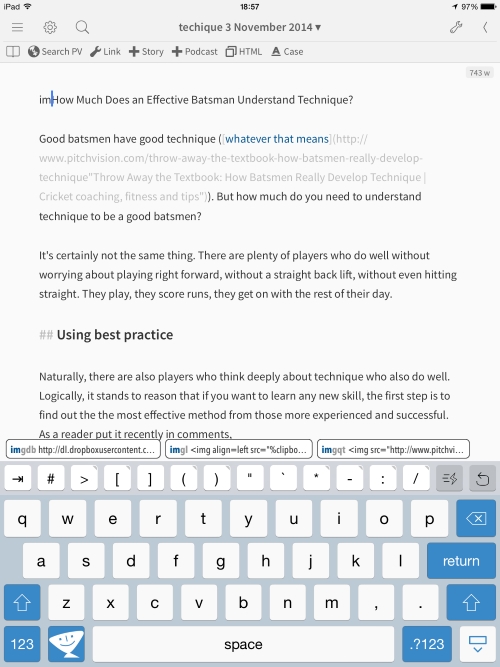 iPad 18:57 97%

techique 3 November 2014 ▾

Search PV Link Story Podcast HTML Case

743 w

imHow Much Does an Effective Batsman Understand Technique?

Good batsmen have good technique ([whatever that means](http://www.pitchvision.com/throw-away-the-textbook-how-batsmen-really-develop-technique"Throw Away the Textbook: How Batsmen Really Develop Technique | Cricket coaching, fitness and tips")). But how much do you need to understand technique to be a good batsmen?

It's certainly not the same thing. There are plenty of players who do well without worrying about playing right forward, without a straight back lift, without even hitting straight. They play, they score runs, they get on with the rest of their day.

## Using best practice

Naturally, there are also players who think deeply about technique who also do well. Logically, it stands to reason that if you want to learn any new skill, the first step is to find out the the most effective method from those more experienced and successful. As a reader put it recently in comments,

imgdb http://dl.dropboxusercontent.c... imgl <img align=left src="%clipbo... imgqt <img src="http://www.pitchvi...

⇥ # > [ ] ( ) " ` * - : /

q w e r t y u i o p
a s d f g h j k l return
z x c v b n m , .
123 space .?123